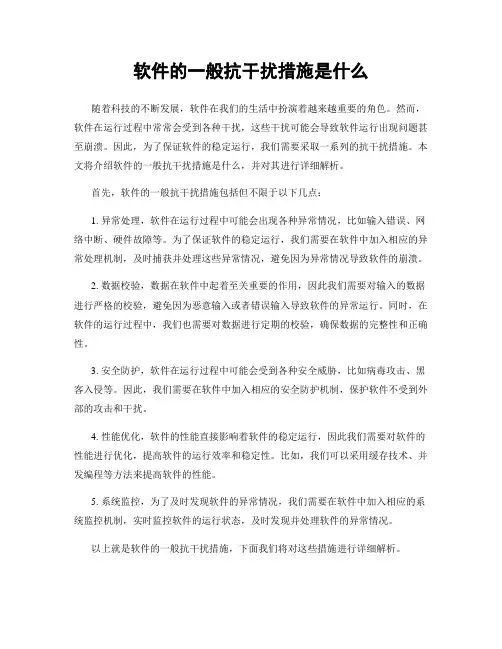 软件的一般抗干扰措施是什么

随着科技的不断发展，软件在我们的生活中扮演着越来越重要的角色。然而，软件在运行过程中常常会受到各种干扰，这些干扰可能会导致软件运行出现问题甚至崩溃。因此，为了保证软件的稳定运行，我们需要采取一系列的抗干扰措施。本文将介绍软件的一般抗干扰措施是什么，并对其进行详细解析。

首先，软件的一般抗干扰措施包括但不限于以下几点：

1. 异常处理，软件在运行过程中可能会出现各种异常情况，比如输入错误、网络中断、硬件故障等。为了保证软件的稳定运行，我们需要在软件中加入相应的异常处理机制，及时捕获并处理这些异常情况，避免因为异常情况导致软件的崩溃。

2. 数据校验，数据在软件中起着至关重要的作用，因此我们需要对输入的数据进行严格的校验，避免因为恶意输入或者错误输入导致软件的异常运行。同时，在软件的运行过程中，我们也需要对数据进行定期的校验，确保数据的完整性和正确性。

3. 安全防护，软件在运行过程中可能会受到各种安全威胁，比如病毒攻击、黑客入侵等。因此，我们需要在软件中加入相应的安全防护机制，保护软件不受到外部的攻击和干扰。

4. 性能优化，软件的性能直接影响着软件的稳定运行，因此我们需要对软件的性能进行优化，提高软件的运行效率和稳定性。比如，我们可以采用缓存技术、并发编程等方法来提高软件的性能。

5. 系统监控，为了及时发现软件的异常情况，我们需要在软件中加入相应的系统监控机制，实时监控软件的运行状态，及时发现并处理软件的异常情况。

以上就是软件的一般抗干扰措施，下面我们将对这些措施进行详细解析。